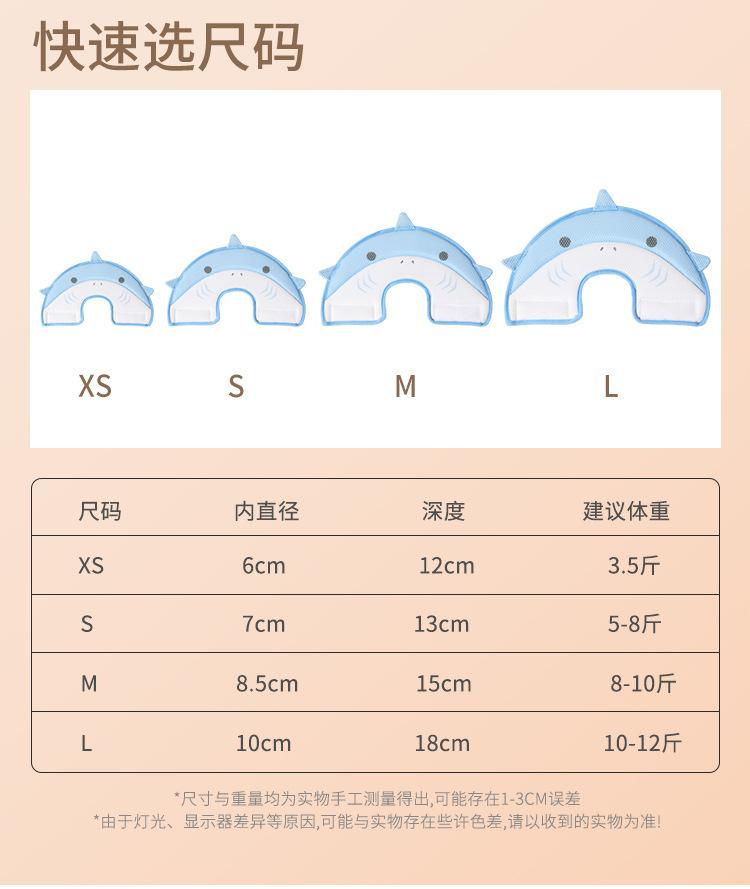 快速选尺码

XS S M L

| 尺码 | 内直径 | 深度 | 建议体重 |
|---|---|---|---|
| XS | 6cm | 12cm | 3.5斤 |
| S | 7cm | 13cm | 5-8斤 |
| M | 8.5cm | 15cm | 8-10斤 |
| L | 10cm | 18cm | 10-12斤 |

*尺寸与重量均为实物手工测量得出,可能存在1-3CM误差
*由于灯光、显示器差异等原因,可能与实物存在些许色差,请以收到的实物为准!